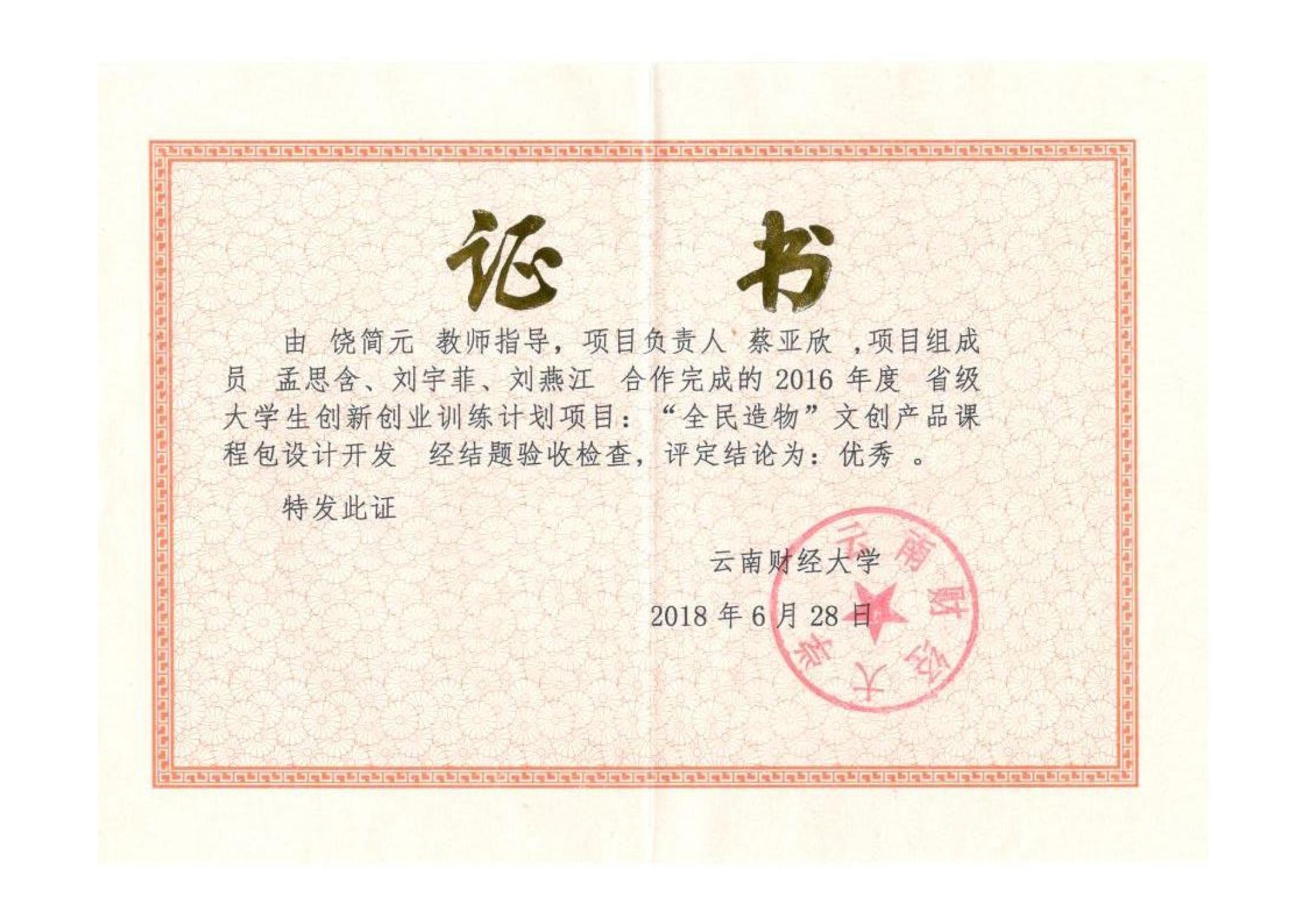 证书

由 饶简元 教师指导，项目负责人 蔡亚欣 ，项目组成员 孟思含、刘宇菲、刘燕江 合作完成的2016年度 省级大学生创新创业训练计划项目：“全民造物”文创产品课程包设计开发 经结题验收检查，评定结论为：优秀 。

特发此证

云南财经大学

2018年6月28日

云南财经大学